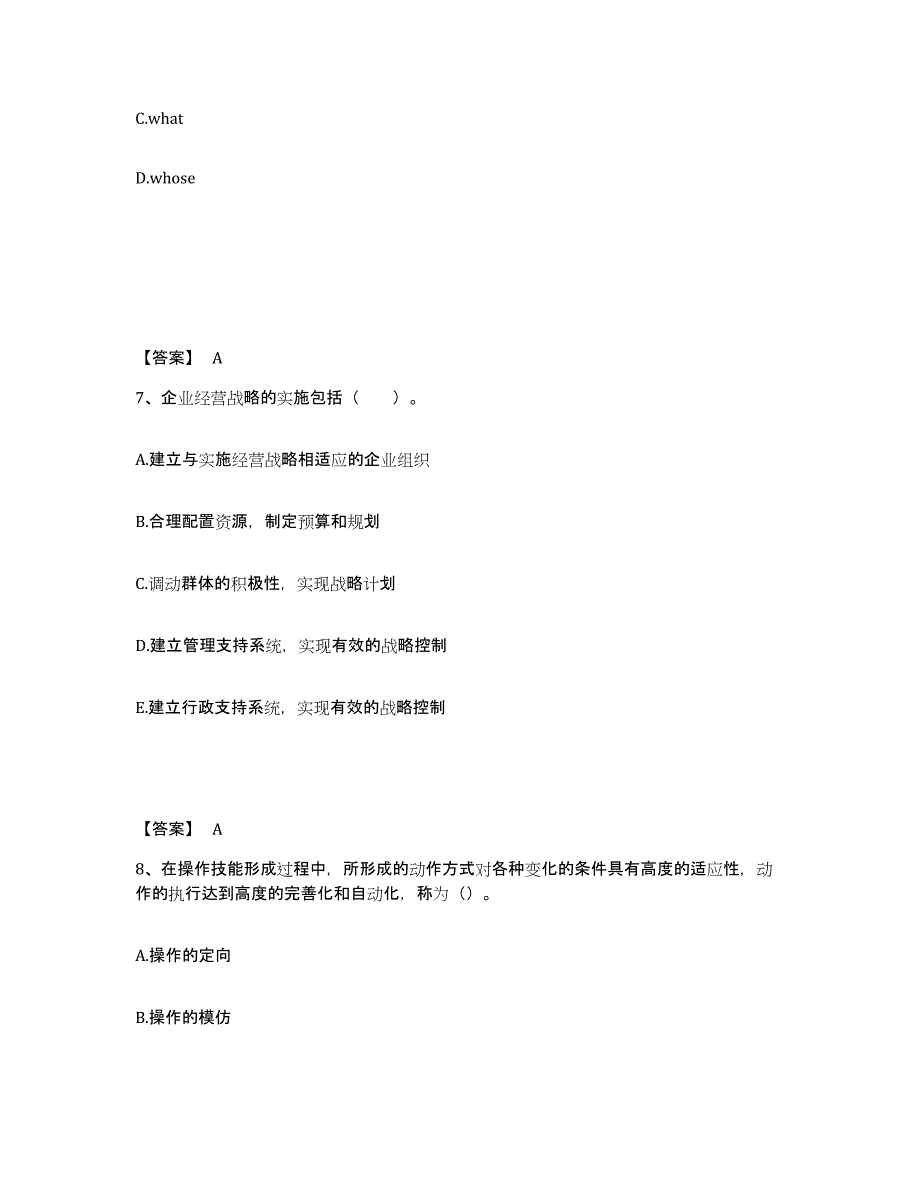 C.what

D.whose

【答案】 A

7、企业经营战略的实施包括（　　）。

A.建立与实施经营战略相适应的企业组织

B.合理配置资源，制定预算和规划

C.调动群体的积极性，实现战略计划

D.建立管理支持系统，实现有效的战略控制

E.建立行政支持系统，实现有效的战略控制

【答案】 A

8、在操作技能形成过程中，所形成的动作方式对各种变化的条件具有高度的适应性，动作的执行达到高度的完善化和自动化，称为（）。

A.操作的定向

B.操作的模仿